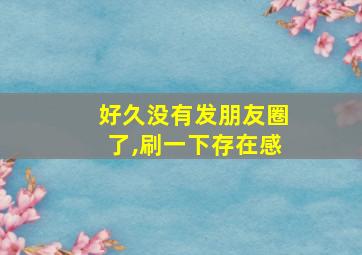 好久没有发朋友圈了,刷一下存在感